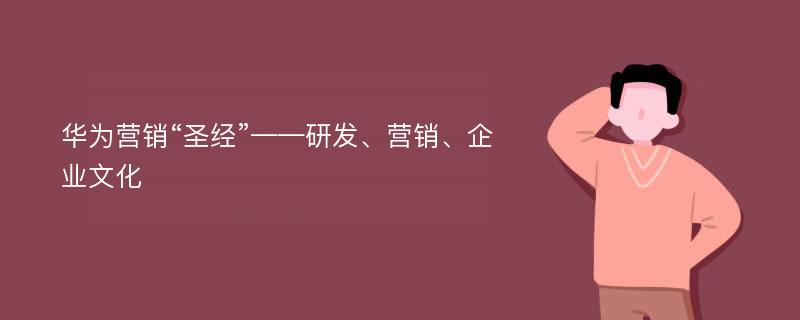 华为营销“圣经”——研发、营销、企业文化